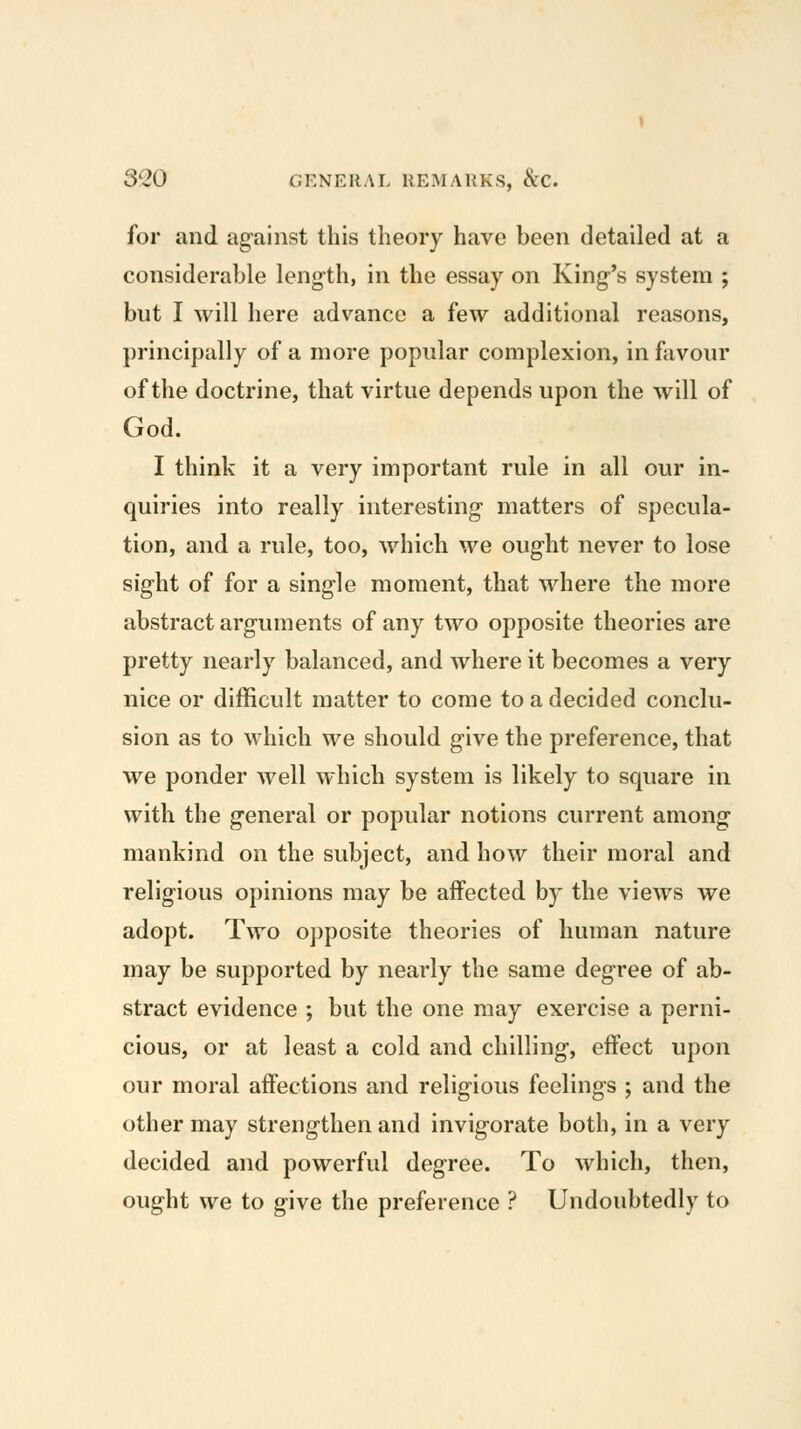 320 GENERAL REMARKS, &c.

for and against this theory have been detailed at a considerable length, in the essay on King's system ; but I will here advance a few additional reasons, principally of a more popular complexion, in favour of the doctrine, that virtue depends upon the will of God.

I think it a very important rule in all our inquiries into really interesting matters of speculation, and a rule, too, which we ought never to lose sight of for a single moment, that where the more abstract arguments of any two opposite theories are pretty nearly balanced, and where it becomes a very nice or difficult matter to come to a decided conclusion as to which we should give the preference, that we ponder well which system is likely to square in with the general or popular notions current among mankind on the subject, and how their moral and religious opinions may be affected by the views we adopt. Two opposite theories of human nature may be supported by nearly the same degree of abstract evidence ; but the one may exercise a pernicious, or at least a cold and chilling, effect upon our moral affections and religious feelings ; and the other may strengthen and invigorate both, in a very decided and powerful degree. To which, then, ought we to give the preference ? Undoubtedly to